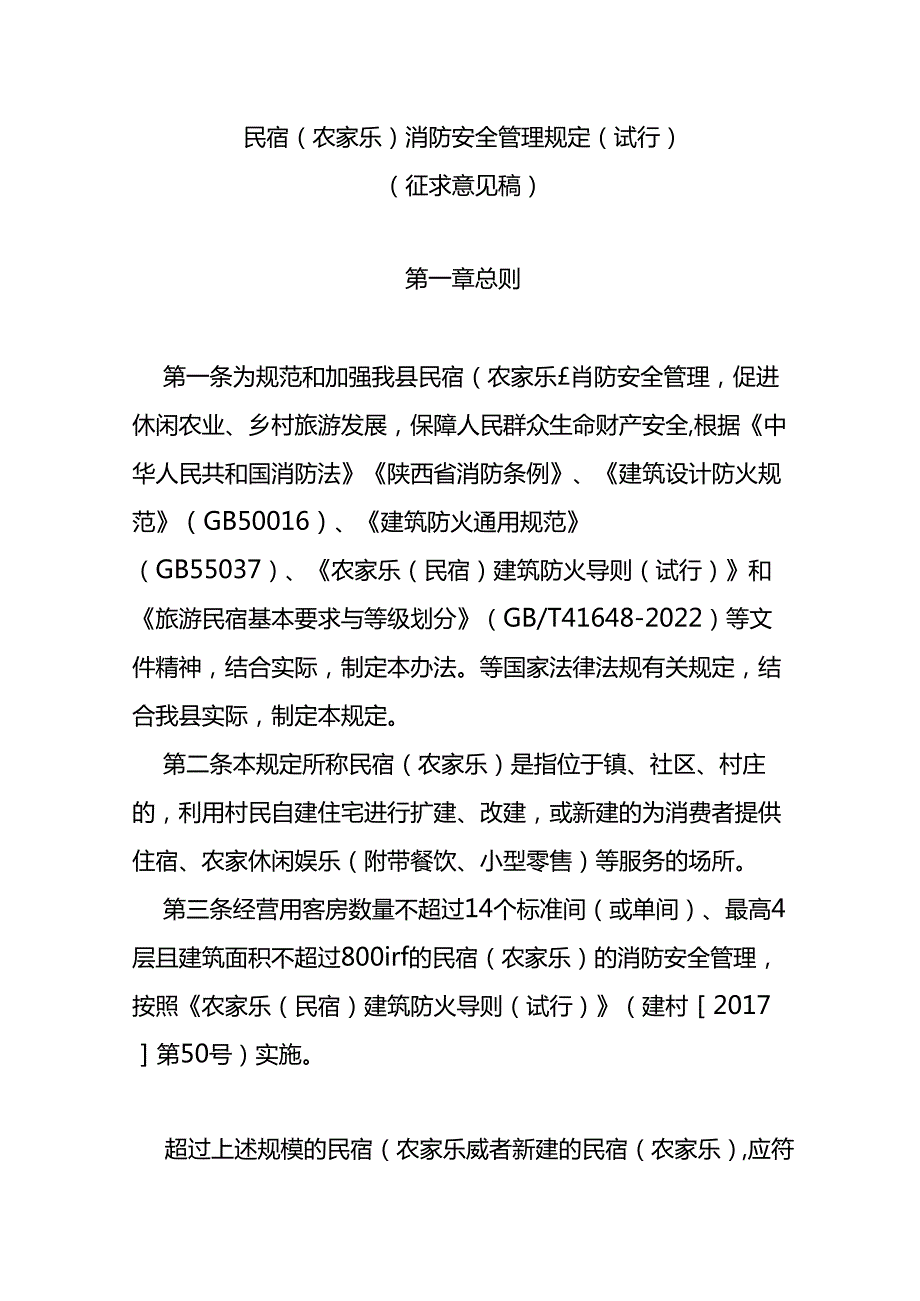 民宿（农家乐）消防安全管理规定（试行）
（征求意见稿）

第一章总则

第一条为规范和加强我县民宿（农家乐£肖防安全管理，促进休闲农业、乡村旅游发展，保障人民群众生命财产安全,根据《中华人民共和国消防法》《陕西省消防条例》、《建筑设计防火规范》（GB50016）、《建筑防火通用规范》（GB55037）、《农家乐（民宿）建筑防火导则（试行）》和《旅游民宿基本要求与等级划分》（GB/T41648-2022）等文件精神，结合实际，制定本办法。等国家法律法规有关规定，结合我县实际，制定本规定。

第二条本规定所称民宿（农家乐）是指位于镇、社区、村庄的，利用村民自建住宅进行扩建、改建，或新建的为消费者提供住宿、农家休闲娱乐（附带餐饮、小型零售）等服务的场所。

第三条经营用客房数量不超过14个标准间（或单间）、最高4层且建筑面积不超过800irf的民宿（农家乐）的消防安全管理，按照《农家乐（民宿）建筑防火导则（试行）》（建村［2017］第50号）实施。

超过上述规模的民宿（农家乐威者新建的民宿（农家乐）,应符